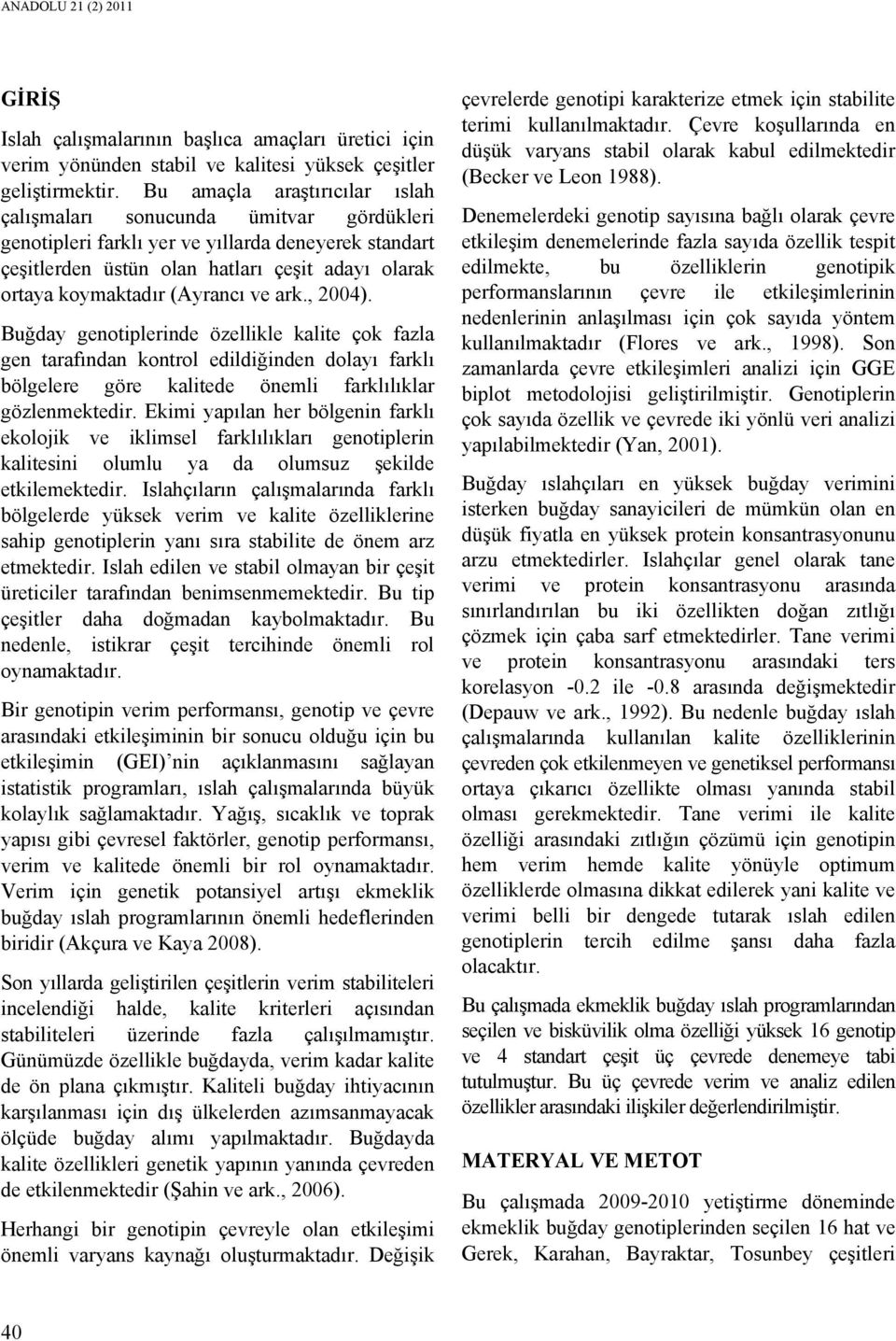 ANADOLU 21 (2) 2011

GİRİŞ

Islah çalışmalarının başlıca amaçları üretici için verim yönünden stabil ve kalitesi yüksek çeşitler geliştirmektir. Bu amaçla araştırıcılar ıslah çalışmaları sonucunda ümitvar gördükleri genotipleri farklı yer ve yıllarda deneyerek standart çeşitlerden üstün olan hatları çeşit adayı olarak ortaya koymaktadır (Ayrancı ve ark., 2004).

Buğday genotiplerinde özellikle kalite çok fazla gen tarafından kontrol edildiğinden dolayı farklı bölgelere göre kalitede önemli farklılıklar gözlenmektedir. Ekimi yapılan her bölgenin farklı ekolojik ve iklimsel farklılıkları genotiplerin kalitesini olumlu ya da olumsuz şekilde etkilemektedir. Islahçıların çalışmalarında farklı bölgelerde yüksek verim ve kalite özelliklerine sahip genotiplerin yanı sıra stabilite de önem arz etmektedir. Islah edilen ve stabil olmayan bir çeşit üreticiler tarafından benimsenmemektedir. Bu tip çeşitler daha doğmadan kaybolmaktadır. Bu nedenle, istikrar çeşit tercihinde önemli rol oynamaktadır.

Bir genotipin verim performansı, genotip ve çevre arasındaki etkileşiminin bir sonucu olduğu için bu etkileşimin (GEI)'nin açıklanmasını sağlayan istatistik programları, ıslah çalışmalarında büyük kolaylık sağlamaktadır. Yağış, sıcaklık ve toprak yapısı gibi çevresel faktörler, genotip performansı, verim ve kalitede önemli bir rol oynamaktadır. Verim için genetik potansiyel artışı ekmeklik buğday ıslah programlarının önemli hedeflerinden biridir (Akçura ve Kaya 2008).

Son yıllarda geliştirilen çeşitlerin verim stabiliteleri incelendiği halde, kalite kriterleri açısından stabiliteleri üzerinde fazla çalışılmamıştır. Günümüzde özellikle buğdayda, verim kadar kalite de ön plana çıkmıştır. Kaliteli buğday ihtiyacının karşılanması için dış ülkelerden azımsanmayacak ölçüde buğday alımı yapılmaktadır. Buğdayda kalite özellikleri genetik yapının yanında çevreden de etkilenmektedir (Şahin ve ark., 2006).

Herhangi bir genotipin çevreyle olan etkileşimi önemli varyans kaynağı oluşturmaktadır. Değişik çevrelerde genotipi karakterize etmek için stabilite terimi kullanılmaktadır. Çevre koşullarında en düşük varyans stabil olarak kabul edilmektedir (Becker ve Leon 1988).

Denemelerdeki genotip sayısına bağlı olarak çevre etkileşim denemelerinde fazla sayıda özellik tespit edilmekte, bu özelliklerin genotipik performanslarının çevre ile etkileşimlerinin nedenlerinin anlaşılması için çok sayıda yöntem kullanılmaktadır (Flores ve ark., 1998). Son zamanlarda çevre etkileşimleri analizi için GGE biplot metodolojisi geliştirilmiştir. Genotiplerin çok sayıda özellik ve çevrede iki yönlü veri analizi yapılabilmektedir (Yan, 2001).

Buğday ıslahçıları en yüksek buğday verimini isterken buğday sanayicileri de mümkün olan en düşük fiyatla en yüksek protein konsantrasyonunu arzu etmektedirler. Islahçılar genel olarak tane verimi ve protein konsantrasyonu arasında sınırlandırılan bu iki özellikten doğan zıtlığı çözmek için çaba sarf etmektedirler. Tane verimi ve protein konsantrasyonu arasındaki ters korelasyon -0.2 ile -0.8 arasında değişmektedir (Depauw ve ark., 1992). Bu nedenle buğday ıslah çalışmalarında kullanılan kalite özelliklerinin çevreden çok etkilenmeyen ve genetiksel performansı ortaya çıkarıcı özellikte olması yanında stabil olması gerekmektedir. Tane verimi ile kalite özelliği arasındaki zıtlığın çözümü için genotipin hem verim hemde kalite yönüyle optimum özelliklerde olmasına dikkat edilerek yani kalite ve verimi belli bir dengede tutarak ıslah edilen genotiplerin tercih edilme şansı daha fazla olacaktır.

Bu çalışmada ekmeklik buğday ıslah programlarından seçilen ve bisküvilik olma özelliği yüksek 16 genotip ve 4 standart çeşit üç çevrede denemeye tabi tutulmuştur. Bu üç çevrede verim ve analiz edilen özellikler arasındaki ilişkiler değerlendirilmiştir.

MATERYAL VE METOT

Bu çalışmada 2009-2010 yetiştirme döneminde ekmeklik buğday genotiplerinden seçilen 16 hat ve Gerek, Karahan, Bayraktar, Tosunbey çeşitleri

40